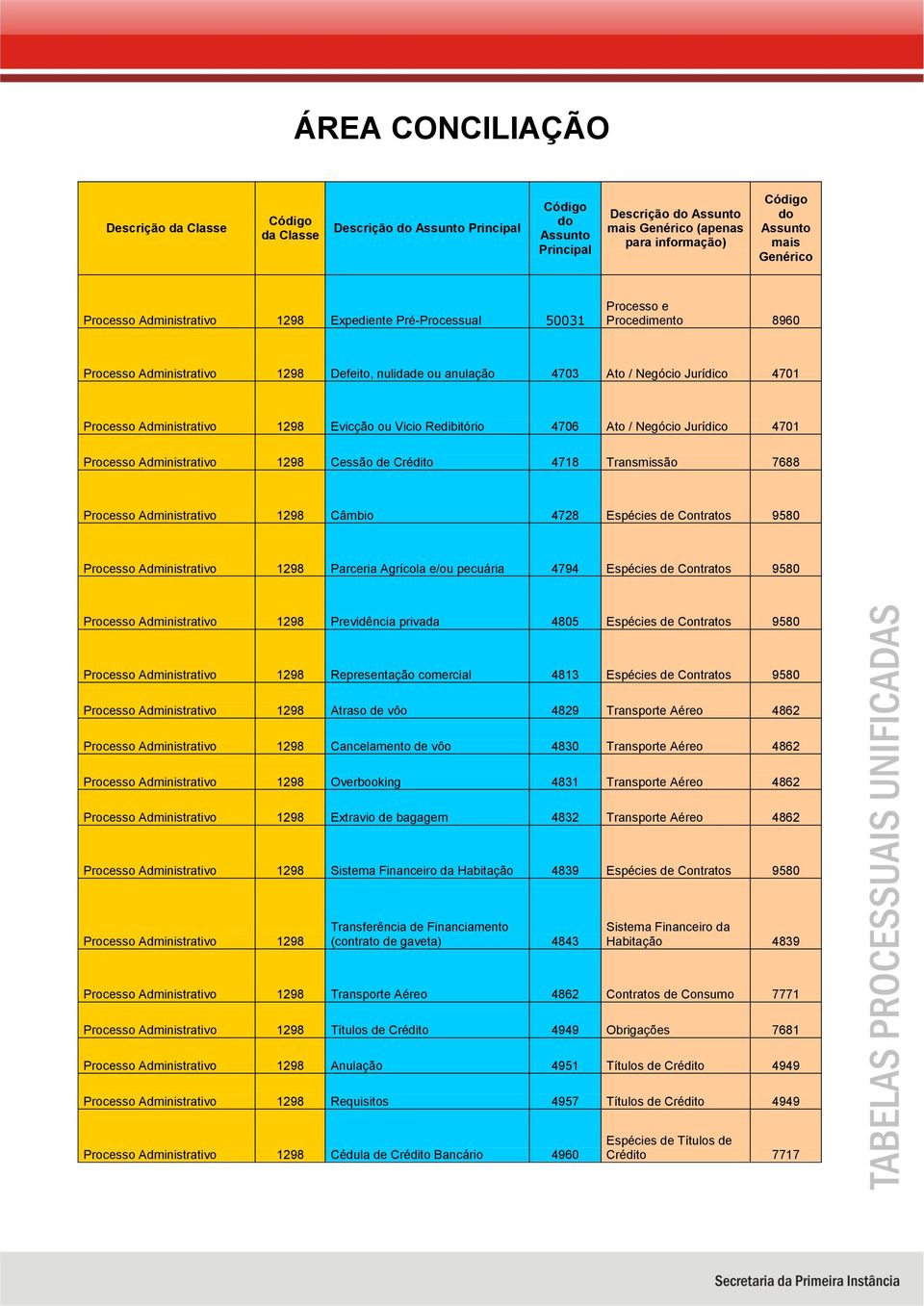 ÁREA CONCILIAÇÃO

| Descrição da Classe | Código da Classe | Descrição do Assunto Principal | Código do Assunto Principal | Descrição do Assunto mais Genérico (apenas para informação) | Código do Assunto mais Genérico |
|---|---|---|---|---|---|
| Processo Administrativo | 1298 | Expediente Pré-Processual | 50031 | Processo e Procedimento | 8960 |
| Processo Administrativo | 1298 | Defeito, nulidade ou anulação | 4703 | Ato / Negócio Jurídico | 4701 |
| Processo Administrativo | 1298 | Evicção ou Vicio Redibitório | 4706 | Ato / Negócio Jurídico | 4701 |
| Processo Administrativo | 1298 | Cessão de Crédito | 4718 | Transmissão | 7688 |
| Processo Administrativo | 1298 | Câmbio | 4728 | Espécies de Contratos | 9580 |
| Processo Administrativo | 1298 | Parceria Agrícola e/ou pecuária | 4794 | Espécies de Contratos | 9580 |
| Processo Administrativo | 1298 | Previdência privada | 4805 | Espécies de Contratos | 9580 |
| Processo Administrativo | 1298 | Representação comercial | 4813 | Espécies de Contratos | 9580 |
| Processo Administrativo | 1298 | Atraso de vôo | 4829 | Transporte Aéreo | 4862 |
| Processo Administrativo | 1298 | Cancelamento de vôo | 4830 | Transporte Aéreo | 4862 |
| Processo Administrativo | 1298 | Overbooking | 4831 | Transporte Aéreo | 4862 |
| Processo Administrativo | 1298 | Extravio de bagagem | 4832 | Transporte Aéreo | 4862 |
| Processo Administrativo | 1298 | Sistema Financeiro da Habitação | 4839 | Espécies de Contratos | 9580 |
| Processo Administrativo | 1298 | Transferência de Financiamento (contrato de gaveta) | 4843 | Sistema Financeiro da Habitação | 4839 |
| Processo Administrativo | 1298 | Transporte Aéreo | 4862 | Contratos de Consumo | 7771 |
| Processo Administrativo | 1298 | Títulos de Crédito | 4949 | Obrigações | 7681 |
| Processo Administrativo | 1298 | Anulação | 4951 | Títulos de Crédito | 4949 |
| Processo Administrativo | 1298 | Requisitos | 4957 | Títulos de Crédito | 4949 |
| Processo Administrativo | 1298 | Cédula de Crédito Bancário | 4960 | Espécies de Títulos de Crédito | 7717 |

TABELAS PROCESSUAIS UNIFICADAS

Secretaria da Primeira Instância